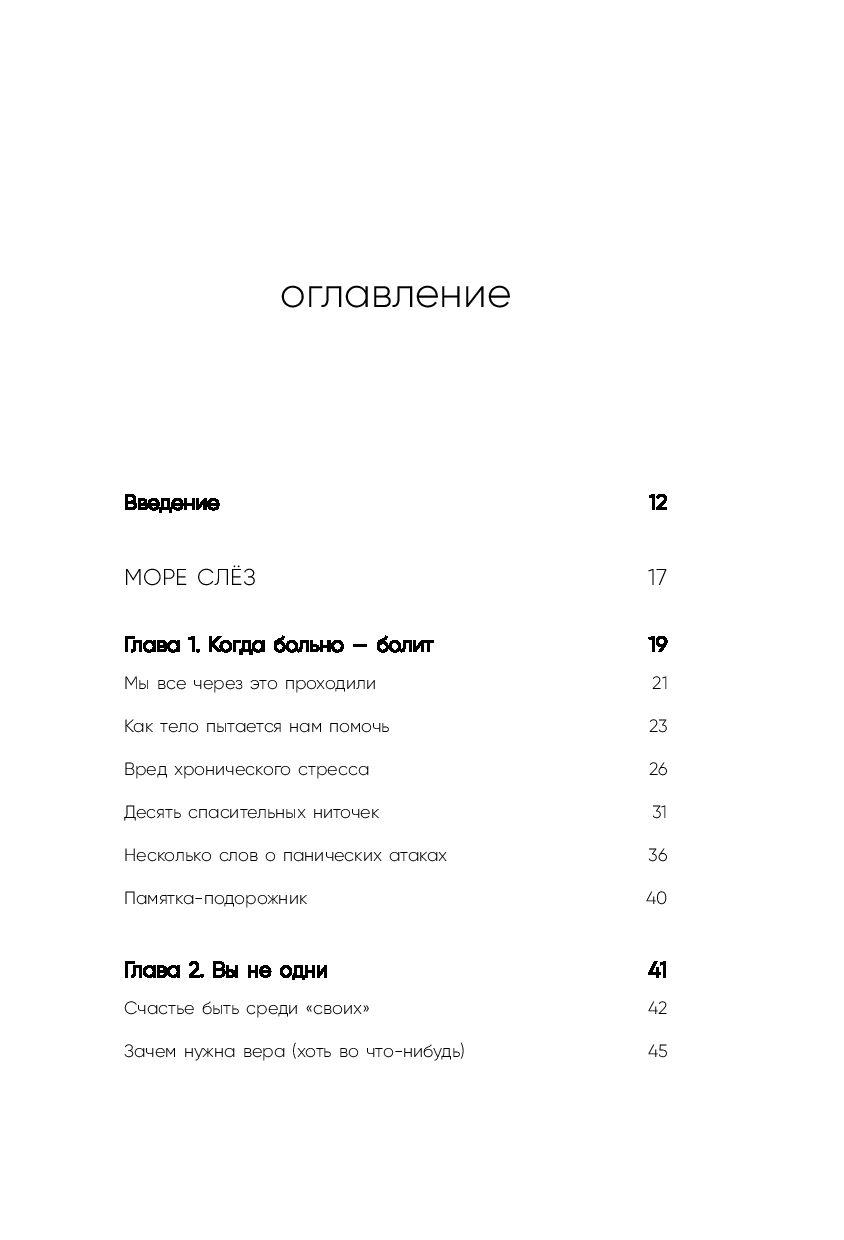 оглавление

Введение 12

МОРЕ СЛЁЗ 17

Глава 1. Когда больно — болит 19

Мы все через это проходили 21

Как тело пытается нам помочь 23

Вред хронического стресса 26

Десять спасительных ниточек 31

Несколько слов о панических атаках 36

Памятка-подорожник 40

Глава 2. Вы не одни 41

Счастье быть среди «своих» 42

Зачем нужна вера (хоть во что-нибудь) 45